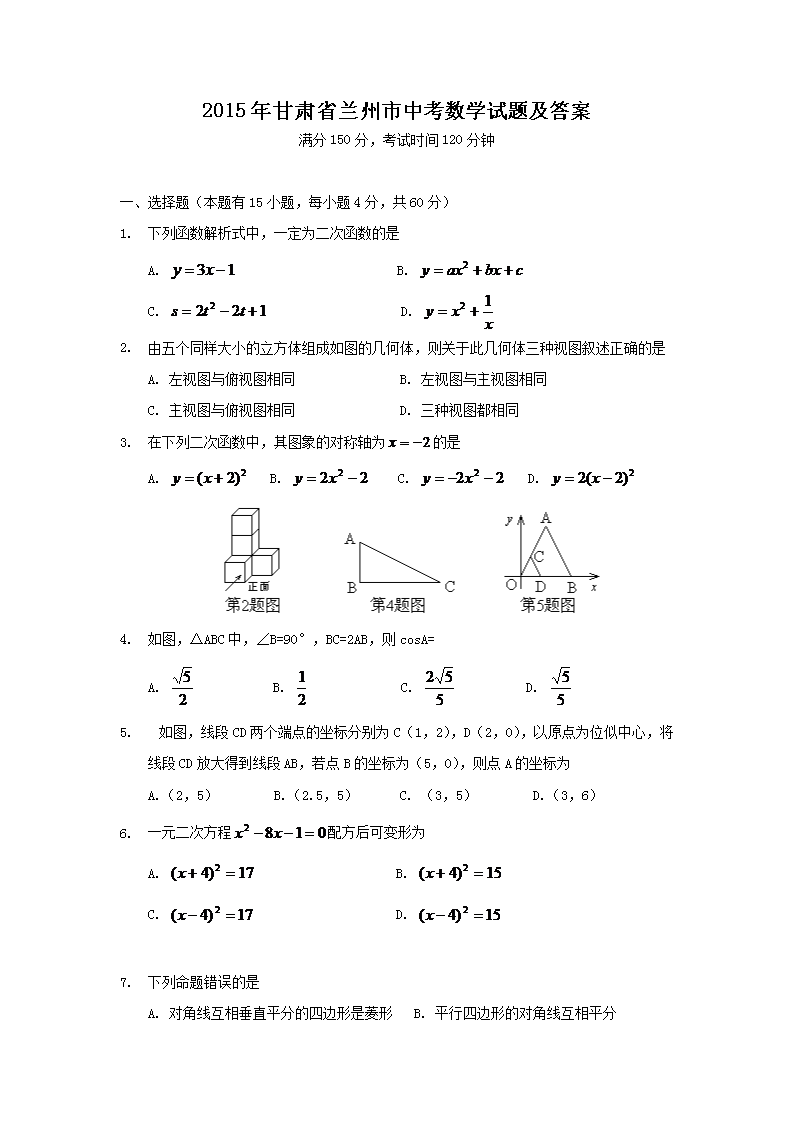 2015年甘肃省兰州市中考数学试题及答案

满分150分，考试时间120分钟

一、选择题（本题有15小题，每小题4分，共60分）

1. 下列函数解析式中，一定为二次函数的是

A. $y=3x-1$

B. $y=ax^2+bx+c$

C. $s=2t^2-2t+1$

D. $y=x^2+\frac{1}{x}$

2. 由五个同样大小的立方体组成如图的几何体，则关于此几何体三种视图叙述正确的是

A. 左视图与俯视图相同

B. 左视图与主视图相同

C. 主视图与俯视图相同

D. 三种视图都相同

3. 在下列二次函数中，其图象的对称轴为$x=-2$的是

A. $y=(x+2)^2$ B. $y=2x^2-2$ C. $y=-2x^2-2$ D. $y=2(x-2)^2$

正面

第2题图

A B C

第4题图

y A C O D B x

第5题图

4. 如图，△ABC中，∠B=90°，BC=2AB，则cosA=

A. $\frac{\sqrt{5}}{2}$ B. $\frac{1}{2}$ C. $\frac{2\sqrt{5}}{5}$ D. $\frac{\sqrt{5}}{5}$

5. 如图，线段CD两个端点的坐标分别为C（1，2），D（2，0），以原点为位似中心，将线段CD放大得到线段AB，若点B的坐标为（5，0），则点A的坐标为

A.（2，5） B.（2.5，5） C. （3，5） D.（3，6）

6. 一元二次方程$x^2-8x-1=0$配方后可变形为

A. $(x+4)^2=17$

B. $(x+4)^2=15$

C. $(x-4)^2=17$

D. $(x-4)^2=15$

7. 下列命题错误的是

A. 对角线互相垂直平分的四边形是菱形 B. 平行四边形的对角线互相平分